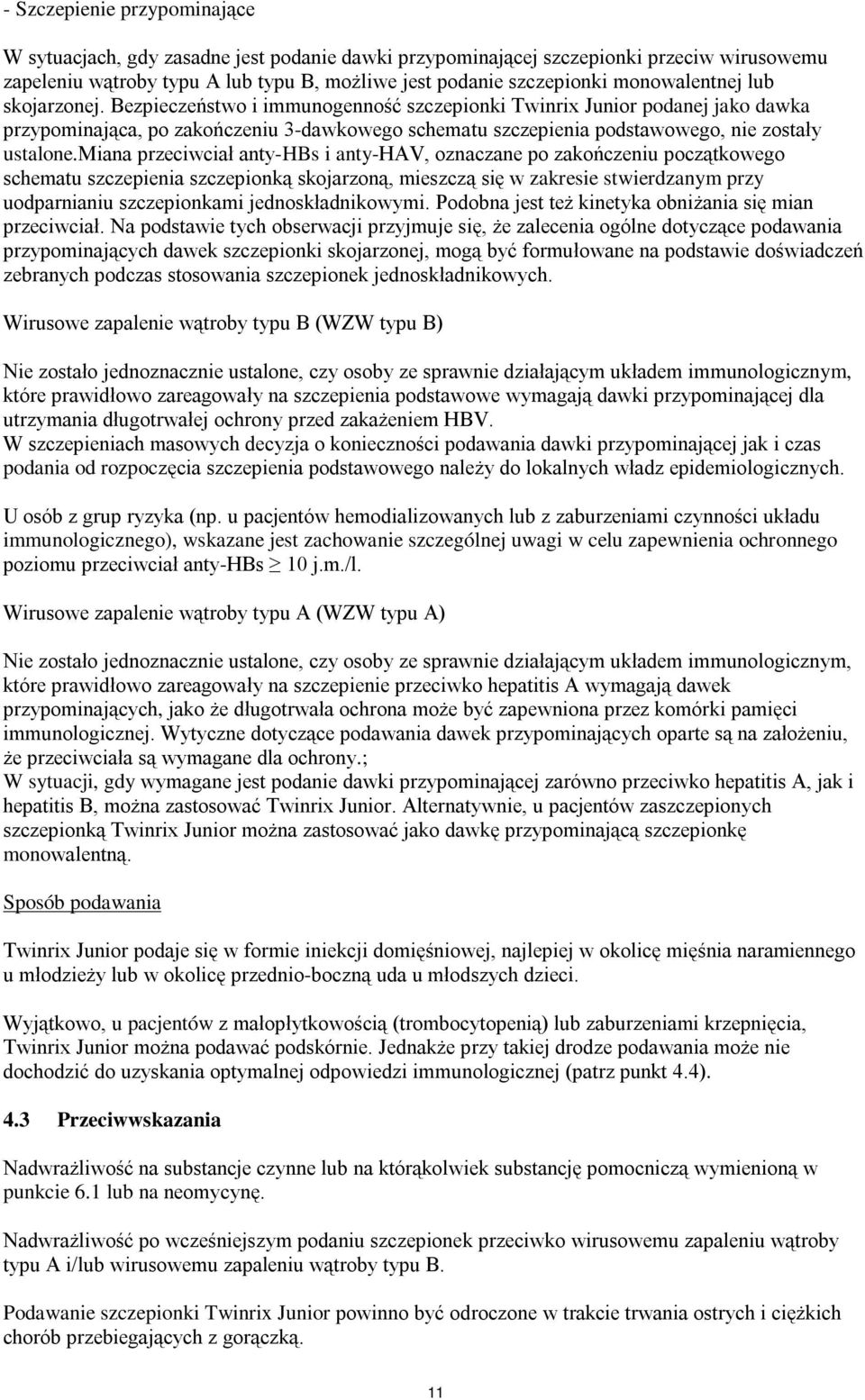 - Szczepienie przypominające

W sytuacjach, gdy zasadne jest podanie dawki przypominającej szczepionki przeciw wirusowemu zapaleniu wątroby typu A lub typu B, możliwe jest podanie szczepionki monowalentnej lub skojarzonej. Bezpieczeństwo i immunogenność szczepionki Twinrix Junior podanej jako dawka przypominająca, po zakończeniu 3-dawkowego schematu szczepienia podstawowego, nie zostały ustalone.miana przeciwciał anty-HBs i anty-HAV, oznaczane po zakończeniu początkowego schematu szczepienia szczepionką skojarzoną, mieszczą się w zakresie stwierdzanym przy uodparnianiu szczepionkami jednoskładnikowymi. Podobna jest też kinetyka obniżania się mian przeciwciał. Na podstawie tych obserwacji przyjmuje się, że zalecenia ogólne dotyczące podawania przypominających dawek szczepionki skojarzonej, mogą być formułowane na podstawie doświadczeń zebranych podczas stosowania szczepionek jednoskładnikowych.

Wirusowe zapalenie wątroby typu B (WZW typu B)

Nie zostało jednoznacznie ustalone, czy osoby ze sprawnie działającym układem immunologicznym, które prawidłowo zareagowały na szczepienia podstawowe wymagają dawki przypominającej dla utrzymania długotrwałej ochrony przed zakażeniem HBV.
W szczepieniach masowych decyzja o konieczności podawania dawki przypominającej jak i czas podania od rozpoczęcia szczepienia podstawowego należy do lokalnych władz epidemiologicznych.

U osób z grup ryzyka (np. u pacjentów hemodializowanych lub z zaburzeniami czynności układu immunologicznego), wskazane jest zachowanie szczególnej uwagi w celu zapewnienia ochronnego poziomu przeciwciał anty-HBs $\geq$ 10 j.m./l.

Wirusowe zapalenie wątroby typu A (WZW typu A)

Nie zostało jednoznacznie ustalone, czy osoby ze sprawnie działającym układem immunologicznym, które prawidłowo zareagowały na szczepienie przeciwko hepatitis A wymagają dawek przypominających, jako że długotrwała ochrona może być zapewniona przez komórki pamięci immunologicznej. Wytyczne dotyczące podawania dawek przypominających oparte są na założeniu, że przeciwciała są wymagane dla ochrony.;
W sytuacji, gdy wymagane jest podanie dawki przypominającej zarówno przeciwko hepatitis A, jak i hepatitis B, można zastosować Twinrix Junior. Alternatywnie, u pacjentów zaszczepionych szczepionką Twinrix Junior można zastosować jako dawkę przypominającą szczepionkę monowalentną.

Sposób podawania

Twinrix Junior podaje się w formie iniekcji domięśniowej, najlepiej w okolicę mięśnia naramiennego u młodzieży lub w okolicę przednio-boczną uda u młodszych dzieci.

Wyjątkowo, u pacjentów z małopłytkowością (trombocytopenią) lub zaburzeniami krzepnięcia, Twinrix Junior można podawać podskórnie. Jednakże przy takiej drodze podawania może nie dochodzić do uzyskania optymalnej odpowiedzi immunologicznej (patrz punkt 4.4).

4.3 Przeciwwskazania

Nadwrażliwość na substancje czynne lub na którąkolwiek substancję pomocniczą wymienioną w punkcie 6.1 lub na neomycynę.

Nadwrażliwość po wcześniejszym podaniu szczepionek przeciwko wirusowemu zapaleniu wątroby typu A i/lub wirusowemu zapaleniu wątroby typu B.

Podawanie szczepionki Twinrix Junior powinno być odroczone w trakcie trwania ostrych i ciężkich chorób przebiegających z gorączką.

11